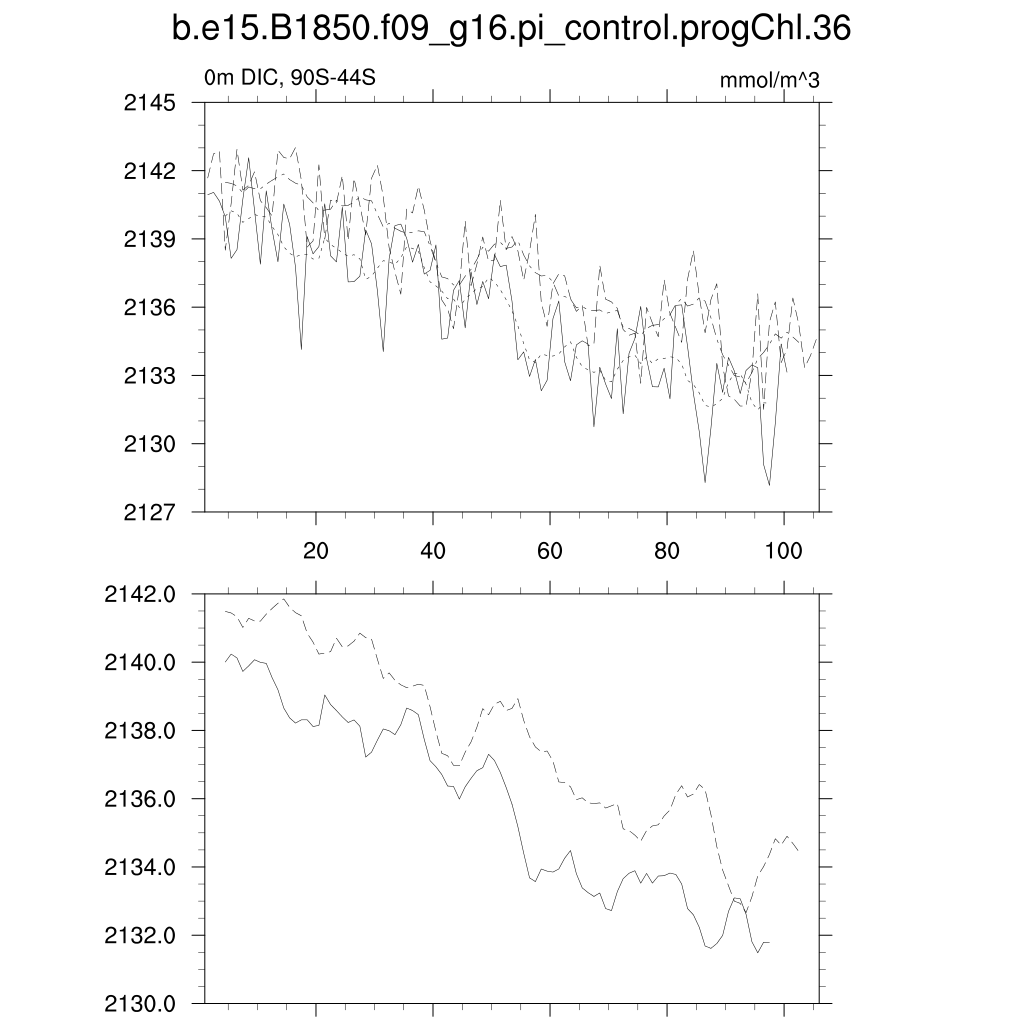 b.e15.B1850.f09_g16.pi_control.progChl.36

0m DIC, 90S-44S

mmol/m^3

2145
2142
2139
2136
2133
2130
2127

20
40
60
80
100

2142.0
2140.0
2138.0
2136.0
2134.0
2132.0
2130.0